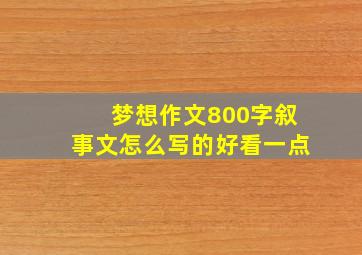 梦想作文800字叙事文怎么写的好看一点